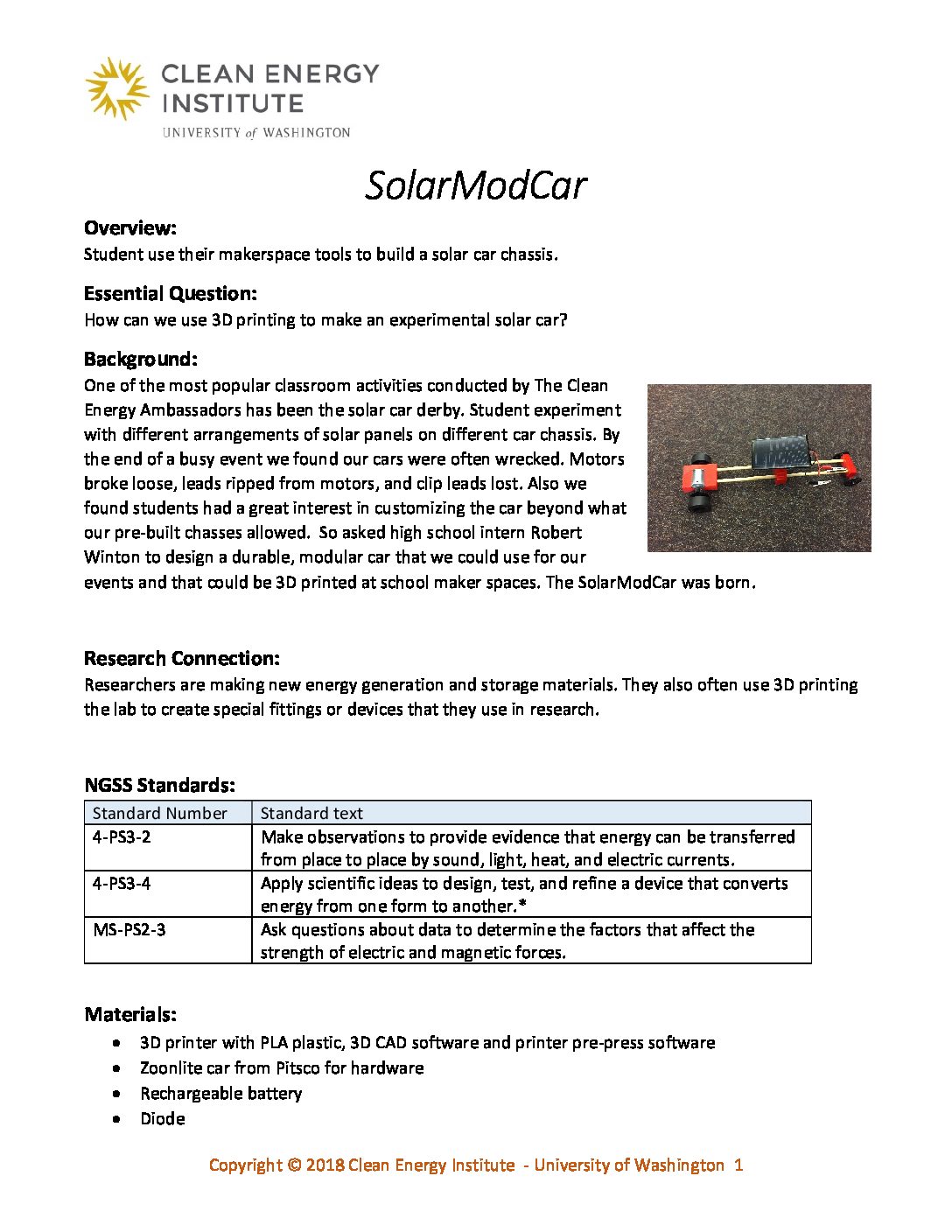 CLEAN ENERGY INSTITUTE
UNIVERSITY of WASHINGTON

SolarModCar

Overview:
Student use their makerspace tools to build a solar car chassis.

Essential Question:
How can we use 3D printing to make an experimental solar car?

Background:
One of the most popular classroom activities conducted by The Clean Energy Ambassadors has been the solar car derby. Student experiment with different arrangements of solar panels on different car chassis. By the end of a busy event we found our cars were often wrecked. Motors broke loose, leads ripped from motors, and clip leads lost. Also we found students had a great interest in customizing the car beyond what our pre-built chasses allowed. So asked high school intern Robert Winton to design a durable, modular car that we could use for our events and that could be 3D printed at school maker spaces. The SolarModCar was born.

Research Connection:
Researchers are making new energy generation and storage materials. They also often use 3D printing the lab to create special fittings or devices that they use in research.

NGSS Standards:

| Standard Number | Standard text |
|---|---|
| 4-PS3-2 | Make observations to provide evidence that energy can be transferred from place to place by sound, light, heat, and electric currents. |
| 4-PS3-4 | Apply scientific ideas to design, test, and refine a device that converts energy from one form to another.* |
| MS-PS2-3 | Ask questions about data to determine the factors that affect the strength of electric and magnetic forces. |

Materials:
• 3D printer with PLA plastic, 3D CAD software and printer pre-press software
• Zoonlite car from Pitsco for hardware
• Rechargeable battery
• Diode

Copyright © 2018 Clean Energy Institute - University of Washington 1